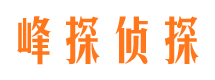 峰探侦探